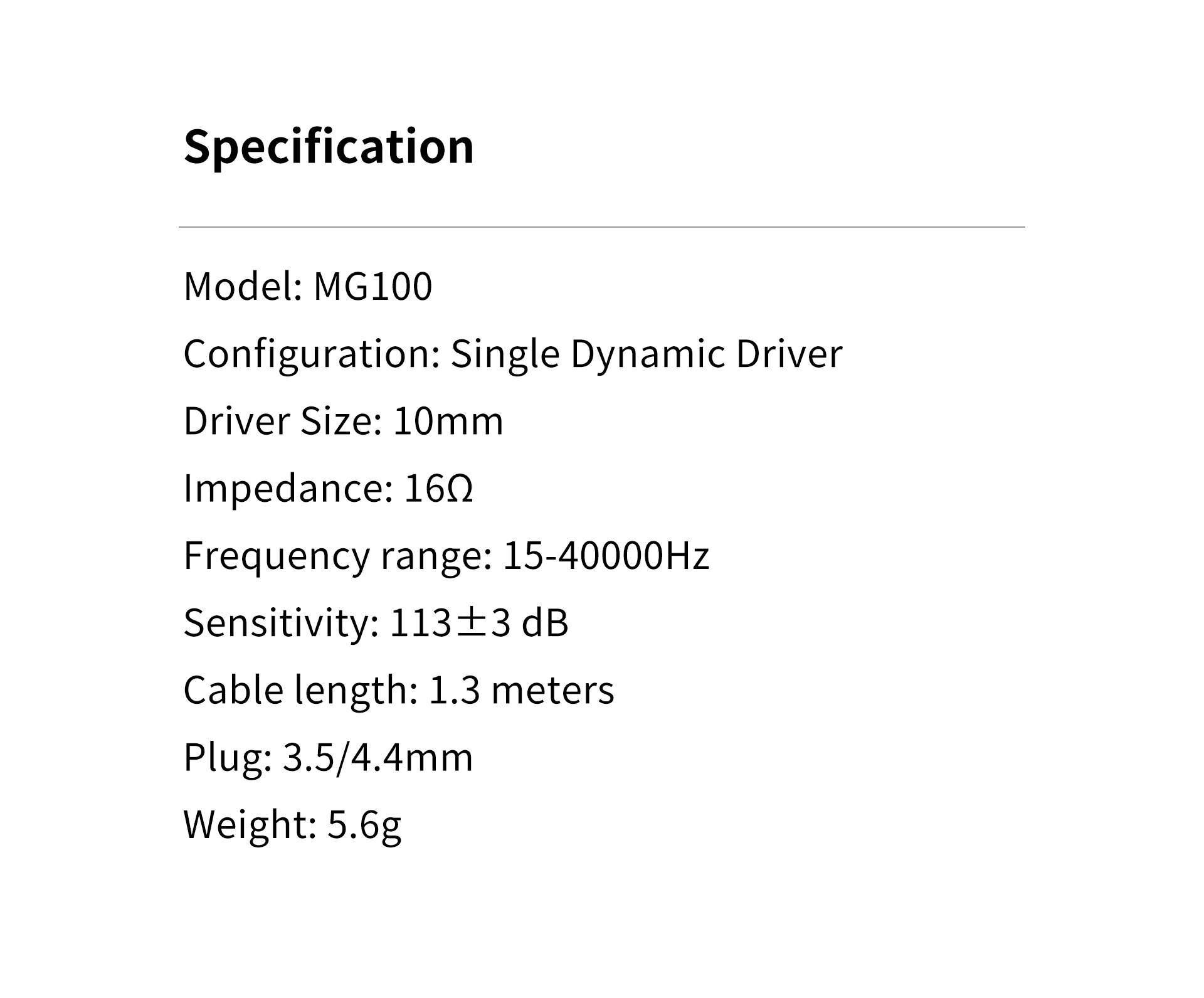 Specification

Model: MG100

Configuration: Single Dynamic Driver

Driver Size: 10mm

Impedance: 16Ω

Frequency range: 15-40000Hz

Sensitivity: 113±3 dB

Cable length: 1.3 meters

Plug: 3.5/4.4mm

Weight: 5.6g